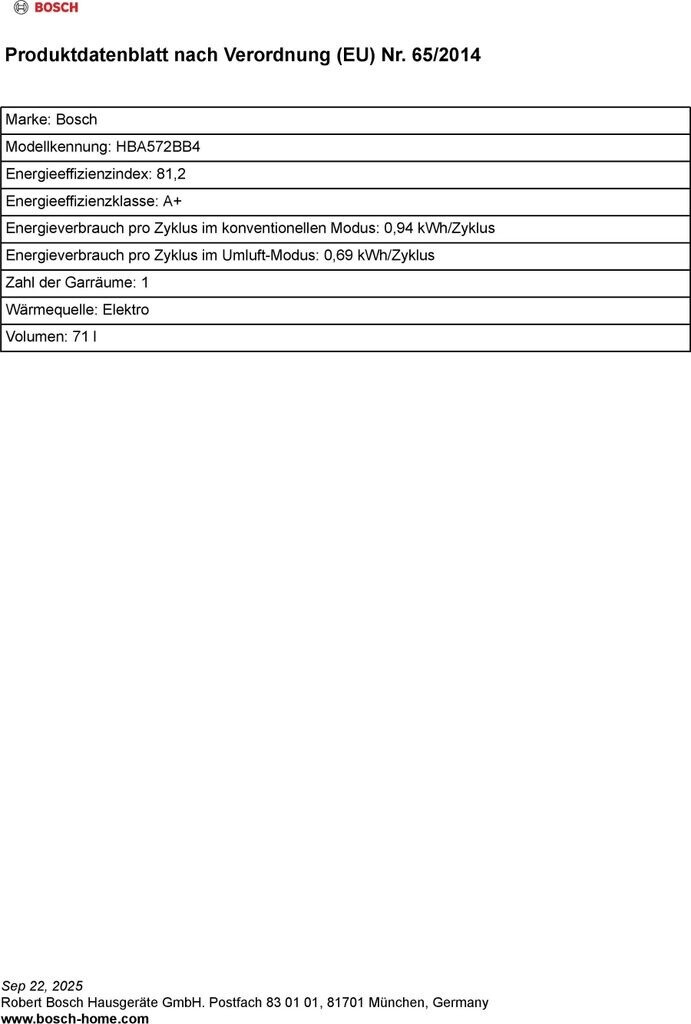 BOSCH

Produktdatenblatt nach Verordnung (EU) Nr. 65/2014

| Marke: Bosch |
|---|
| Modellkennung: HBA572BB4 |
| Energieeffizienzindex: 81,2 |
| Energieeffizienzklasse: A+ |
| Energieverbrauch pro Zyklus im konventionellen Modus: 0,94 kWh/Zyklus |
| Energieverbrauch pro Zyklus im Umluft-Modus: 0,69 kWh/Zyklus |
| Zahl der Garräume: 1 |
| Wärmequelle: Elektro |
| Volumen: 71 l |

Sep 22, 2025
Robert Bosch Hausgeräte GmbH. Postfach 83 01 01, 81701 München, Germany
www.bosch-home.com